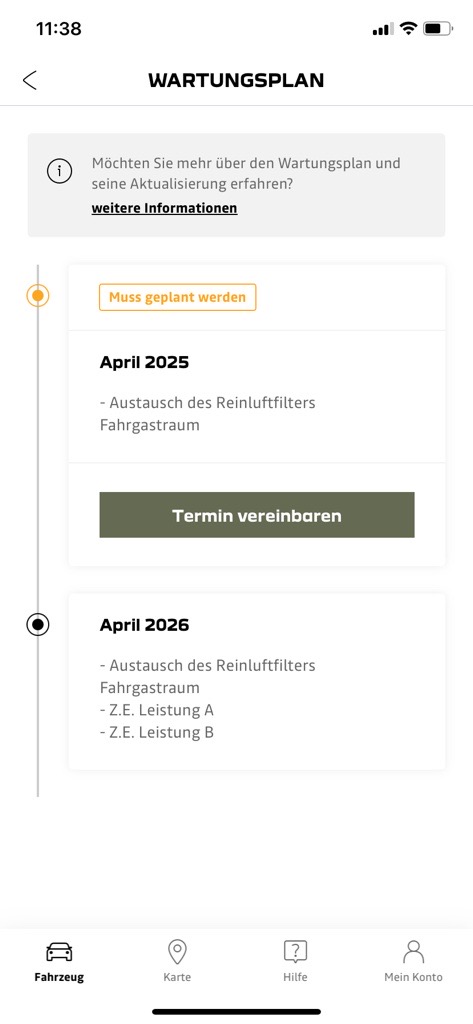 11:38

WARTUNGSPLAN

Möchten Sie mehr über den Wartungsplan und seine Aktualisierung erfahren?
weitere Informationen

Muss geplant werden

April 2025

- Austausch des Reinluftfilters Fahrgastraum

Termin vereinbaren

April 2026

- Austausch des Reinluftfilters Fahrgastraum
- Z.E. Leistung A
- Z.E. Leistung B

Fahrzeug
Karte
Hilfe
Mein Konto